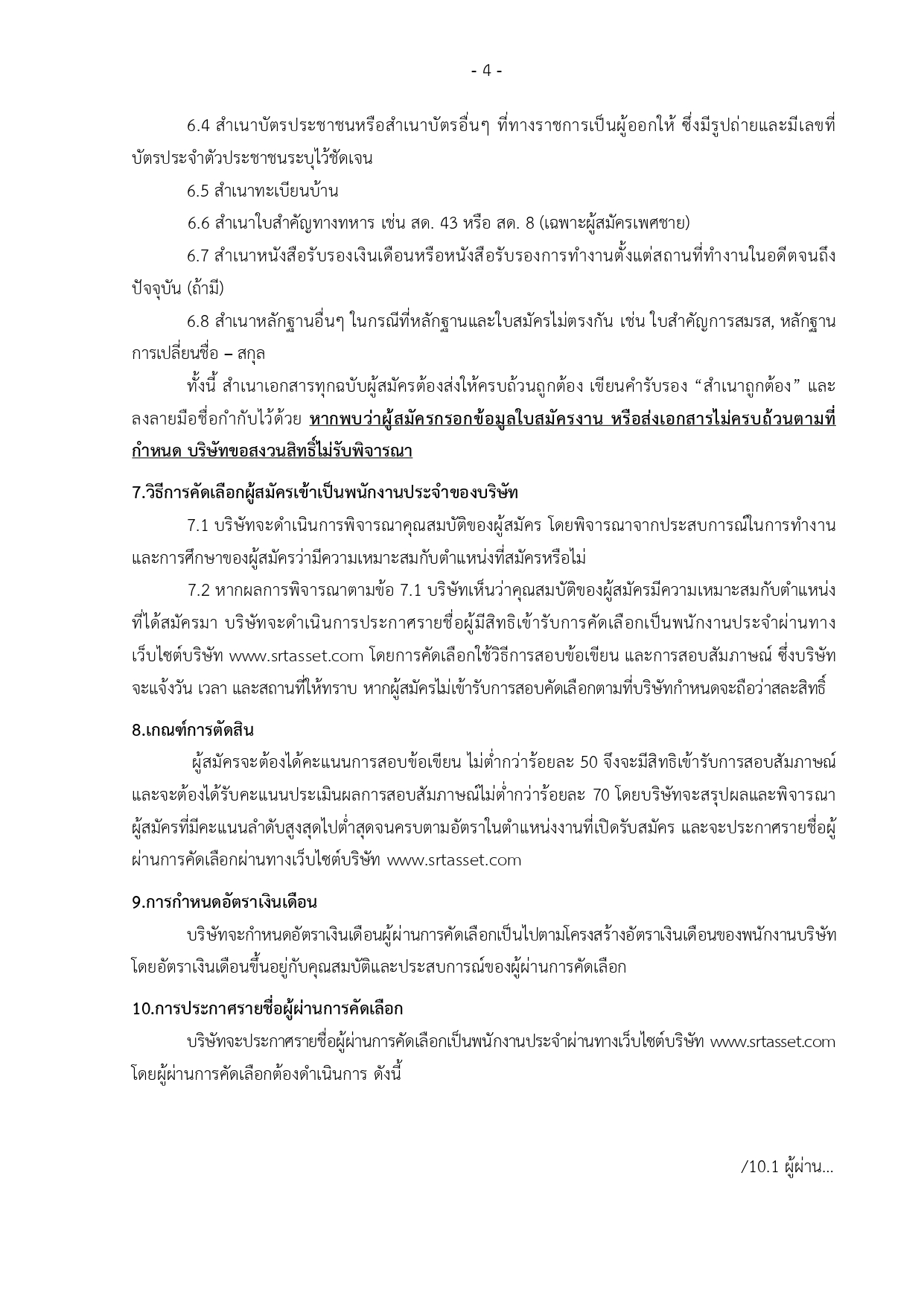 - 4 -

6.4 สำเนาบัตรประชาชนหรือสำเนาบัตรอื่นๆ ที่ทางราชการเป็นผู้ออกให้ ซึ่งมีรูปถ่ายและมีเลขที่บัตรประจำตัวประชาชนระบุไว้ชัดเจน

6.5 สำเนาทะเบียนบ้าน

6.6 สำเนาใบสำคัญทางทหาร เช่น สด. 43 หรือ สด. 8 (เฉพาะผู้สมัครเพศชาย)

6.7 สำเนาหนังสือรับรองเงินเดือนหรือหนังสือรับรองการทำงานตั้งแต่สถานที่ทำงานในอดีตจนถึงปัจจุบัน (ถ้ามี)

6.8 สำเนาหลักฐานอื่นๆ ในกรณีที่หลักฐานและใบสมัครไม่ตรงกัน เช่น ใบสำคัญการสมรส, หลักฐานการเปลี่ยนชื่อ – สกุล

ทั้งนี้ สำเนาเอกสารทุกฉบับผู้สมัครต้องส่งให้ครบถ้วนถูกต้อง เขียนคำรับรอง “สำเนาถูกต้อง” และลงลายมือชื่อกำกับไว้ด้วย หากพบว่าผู้สมัครกรอกข้อมูลใบสมัครงาน หรือส่งเอกสารไม่ครบถ้วนตามที่กำหนด บริษัทขอสงวนสิทธิ์ไม่รับพิจารณา

7.วิธีการคัดเลือกผู้สมัครเข้าเป็นพนักงานประจำของบริษัท

7.1 บริษัทจะดำเนินการพิจารณาคุณสมบัติของผู้สมัคร โดยพิจารณาจากประสบการณ์ในการทำงานและการศึกษาของผู้สมัครว่ามีความเหมาะสมกับตำแหน่งที่สมัครหรือไม่

7.2 หากผลการพิจารณาตามข้อ 7.1 บริษัทเห็นว่าคุณสมบัติของผู้สมัครมีความเหมาะสมกับตำแหน่งที่ได้สมัครมา บริษัทจะดำเนินการประกาศรายชื่อผู้มีสิทธิเข้ารับการคัดเลือกเป็นพนักงานประจำผ่านทางเว็บไซต์บริษัท www.srtasset.com โดยการคัดเลือกใช้วิธีการสอบข้อเขียน และการสอบสัมภาษณ์ ซึ่งบริษัทจะแจ้งวัน เวลา และสถานที่ให้ทราบ หากผู้สมัครไม่เข้ารับการสอบคัดเลือกตามที่บริษัทกำหนดจะถือว่าสละสิทธิ์

8.เกณฑ์การตัดสิน

ผู้สมัครจะต้องได้คะแนนการสอบข้อเขียน ไม่ต่ำกว่าร้อยละ 50 จึงจะมีสิทธิเข้ารับการสอบสัมภาษณ์ และจะต้องได้รับคะแนนประเมินผลการสอบสัมภาษณ์ไม่ต่ำกว่าร้อยละ 70 โดยบริษัทจะสรุปผลและพิจารณาผู้สมัครที่มีคะแนนลำดับสูงสุดไปต่ำสุดจนครบตามอัตราในตำแหน่งงานที่เปิดรับสมัคร และจะประกาศรายชื่อผู้ผ่านการคัดเลือกผ่านทางเว็บไซต์บริษัท www.srtasset.com

9.การกำหนดอัตราเงินเดือน

บริษัทจะกำหนดอัตราเงินเดือนผู้ผ่านการคัดเลือกเป็นไปตามโครงสร้างอัตราเงินเดือนของพนักงานบริษัท โดยอัตราเงินเดือนขึ้นอยู่กับคุณสมบัติและประสบการณ์ของผู้ผ่านการคัดเลือก

10.การประกาศรายชื่อผู้ผ่านการคัดเลือก

บริษัทจะประกาศรายชื่อผู้ผ่านการคัดเลือกเป็นพนักงานประจำผ่านทางเว็บไซต์บริษัท www.srtasset.com โดยผู้ผ่านการคัดเลือกต้องดำเนินการ ดังนี้

/10.1 ผู้ผ่าน...